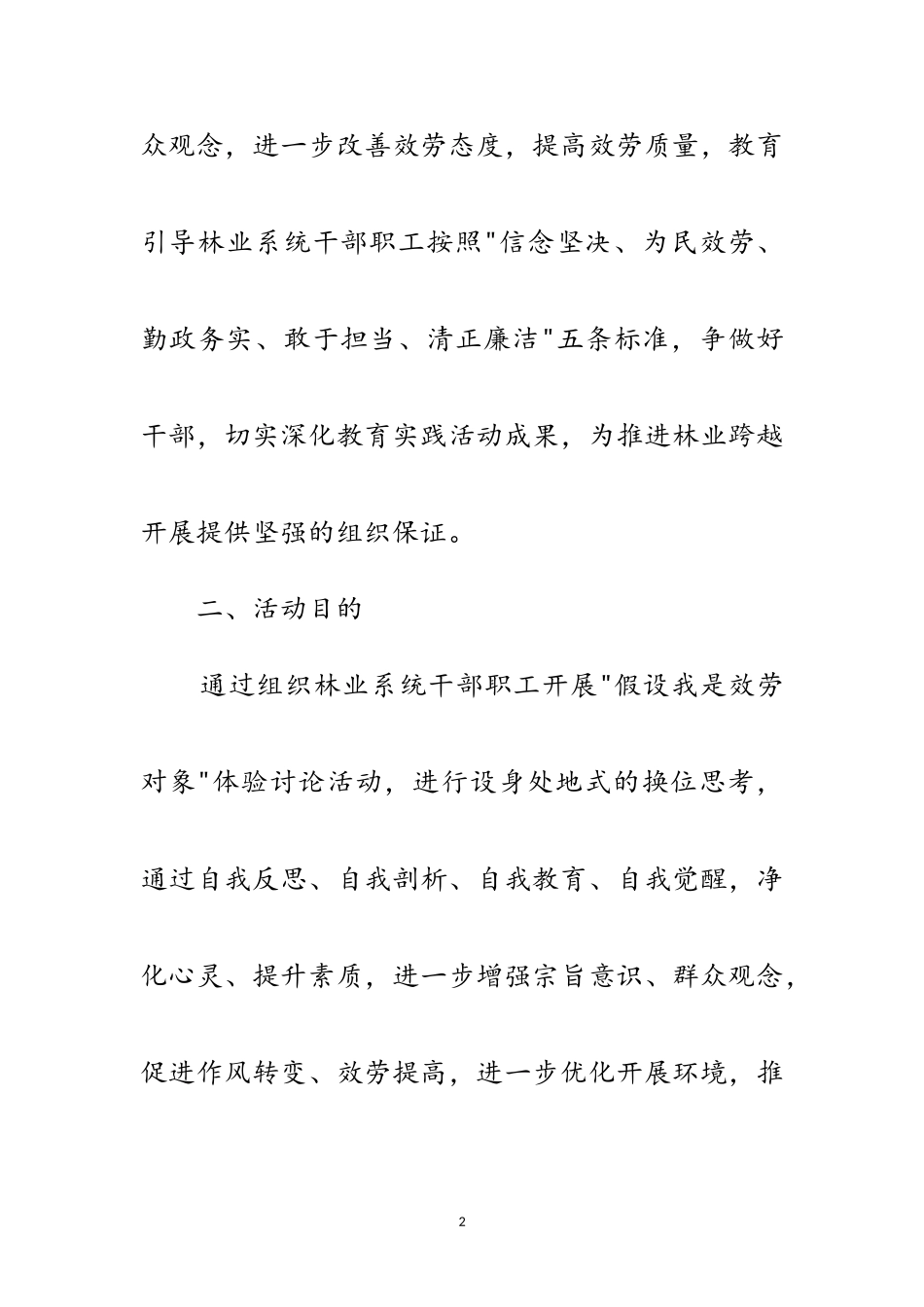 众观念，进一步改善效劳态度，提高效劳质量，教育引导林业系统干部职工按照"信念坚决、为民效劳、勤政务实、敢于担当、清正廉洁"五条标准，争做好干部，切实深化教育实践活动成果，为推进林业跨越开展提供坚强的组织保证。

二、活动目的

通过组织林业系统干部职工开展"假设我是效劳对象"体验讨论活动，进行设身处地式的换位思考，通过自我反思、自我剖析、自我教育、自我觉醒，净化心灵、提升素质，进一步增强宗旨意识、群众观念，促进作风转变、效劳提高，进一步优化开展环境，推

2